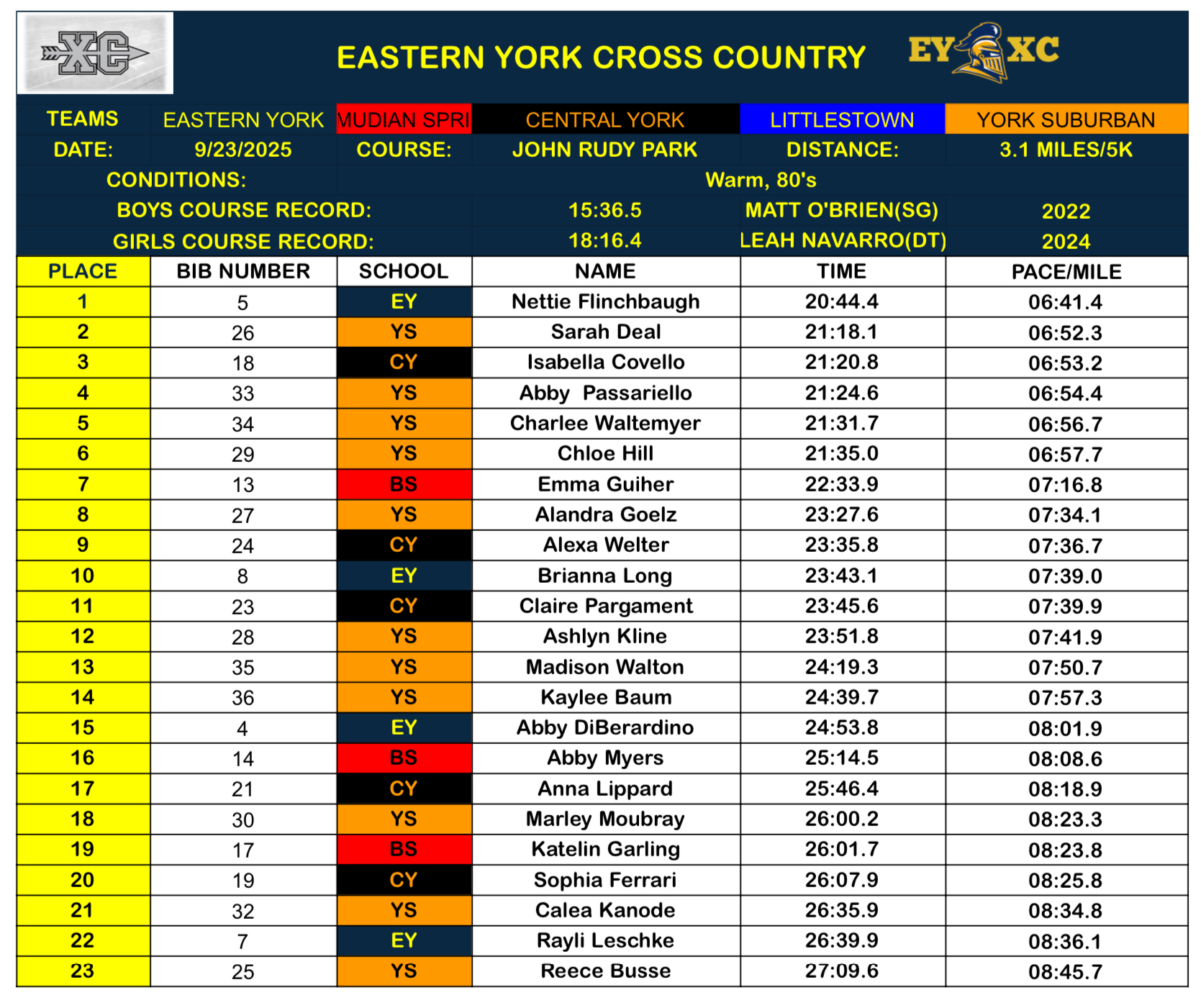 XC

EASTERN YORK CROSS COUNTRY

EY XC

TEAMS EASTERN YORK MUDIAN SPRI CENTRAL YORK LITTLESTOWN YORK SUBURBAN
DATE: 9/23/2025 COURSE: JOHN RUDY PARK DISTANCE: 3.1 MILES/5K
CONDITIONS: Warm, 80's
BOYS COURSE RECORD: 15:36.5 MATT O'BRIEN(SG) 2022
GIRLS COURSE RECORD: 18:16.4 LEAH NAVARRO(DT) 2024

| PLACE | BIB NUMBER | SCHOOL | NAME | TIME | PACE/MILE |
|---|---|---|---|---|---|
| 1 | 5 | EY | Nettie Flinchbaugh | 20:44.4 | 06:41.4 |
| 2 | 26 | YS | Sarah Deal | 21:18.1 | 06:52.3 |
| 3 | 18 | CY | Isabella Covello | 21:20.8 | 06:53.2 |
| 4 | 33 | YS | Abby Passariello | 21:24.6 | 06:54.4 |
| 5 | 34 | YS | Charlee Waltemyer | 21:31.7 | 06:56.7 |
| 6 | 29 | YS | Chloe Hill | 21:35.0 | 06:57.7 |
| 7 | 13 | BS | Emma Guiher | 22:33.9 | 07:16.8 |
| 8 | 27 | YS | Alandra Goelz | 23:27.6 | 07:34.1 |
| 9 | 24 | CY | Alexa Welter | 23:35.8 | 07:36.7 |
| 10 | 8 | EY | Brianna Long | 23:43.1 | 07:39.0 |
| 11 | 23 | CY | Claire Pargament | 23:45.6 | 07:39.9 |
| 12 | 28 | YS | Ashlyn Kline | 23:51.8 | 07:41.9 |
| 13 | 35 | YS | Madison Walton | 24:19.3 | 07:50.7 |
| 14 | 36 | YS | Kaylee Baum | 24:39.7 | 07:57.3 |
| 15 | 4 | EY | Abby DiBerardino | 24:53.8 | 08:01.9 |
| 16 | 14 | BS | Abby Myers | 25:14.5 | 08:08.6 |
| 17 | 21 | CY | Anna Lippard | 25:46.4 | 08:18.9 |
| 18 | 30 | YS | Marley Moubray | 26:00.2 | 08:23.3 |
| 19 | 17 | BS | Katelin Garling | 26:01.7 | 08:23.8 |
| 20 | 19 | CY | Sophia Ferrari | 26:07.9 | 08:25.8 |
| 21 | 32 | YS | Calea Kanode | 26:35.9 | 08:34.8 |
| 22 | 7 | EY | Rayli Leschke | 26:39.9 | 08:36.1 |
| 23 | 25 | YS | Reece Busse | 27:09.6 | 08:45.7 |